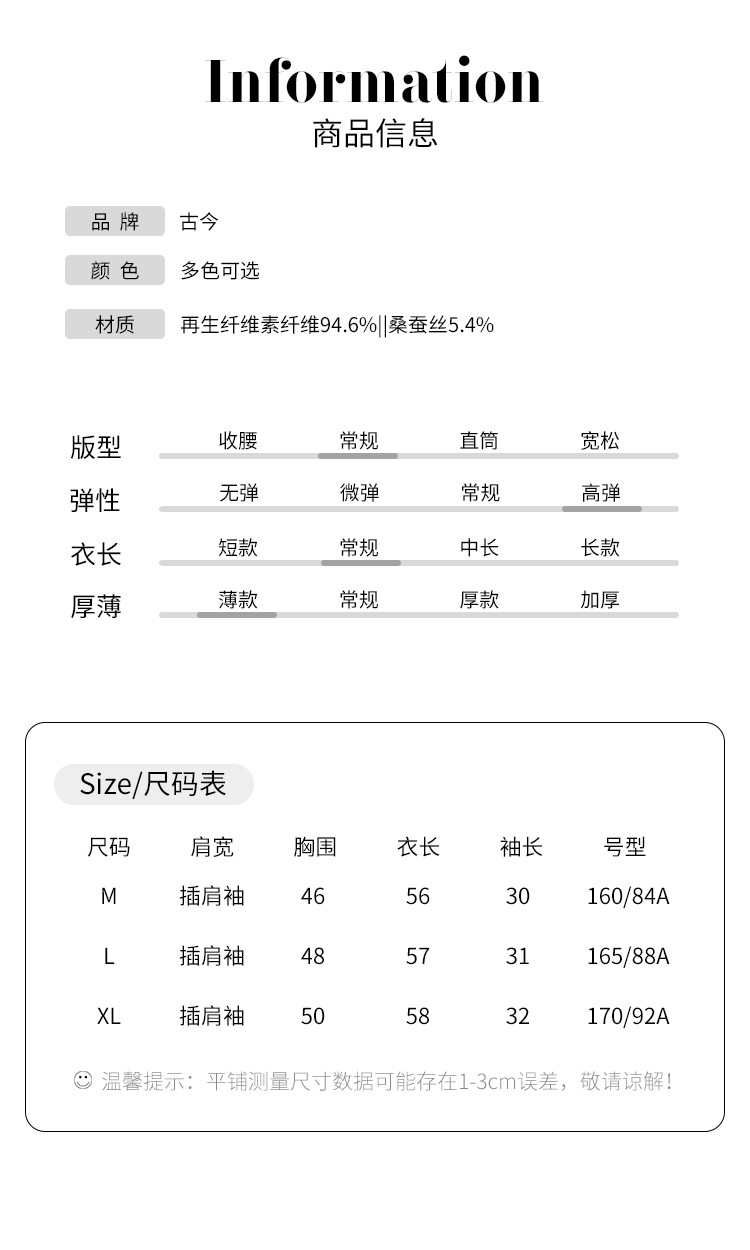 Information
商品信息

品 牌 古今

颜 色 多色可选

材质 再生纤维素纤维94.6%||桑蚕丝5.4%

版型 收腰 常规 直筒 宽松

弹性 无弹 微弹 常规 高弹

衣长 短款 常规 中长 长款

厚薄 薄款 常规 厚款 加厚

Size/尺码表

| 尺码 | 肩宽 | 胸围 | 衣长 | 袖长 | 号型 |
|---|---|---|---|---|---|
| M | 插肩袖 | 46 | 56 | 30 | 160/84A |
| L | 插肩袖 | 48 | 57 | 31 | 165/88A |
| XL | 插肩袖 | 50 | 58 | 32 | 170/92A |

☺ 温馨提示：平铺测量尺寸数据可能存在1-3cm误差，敬请谅解！